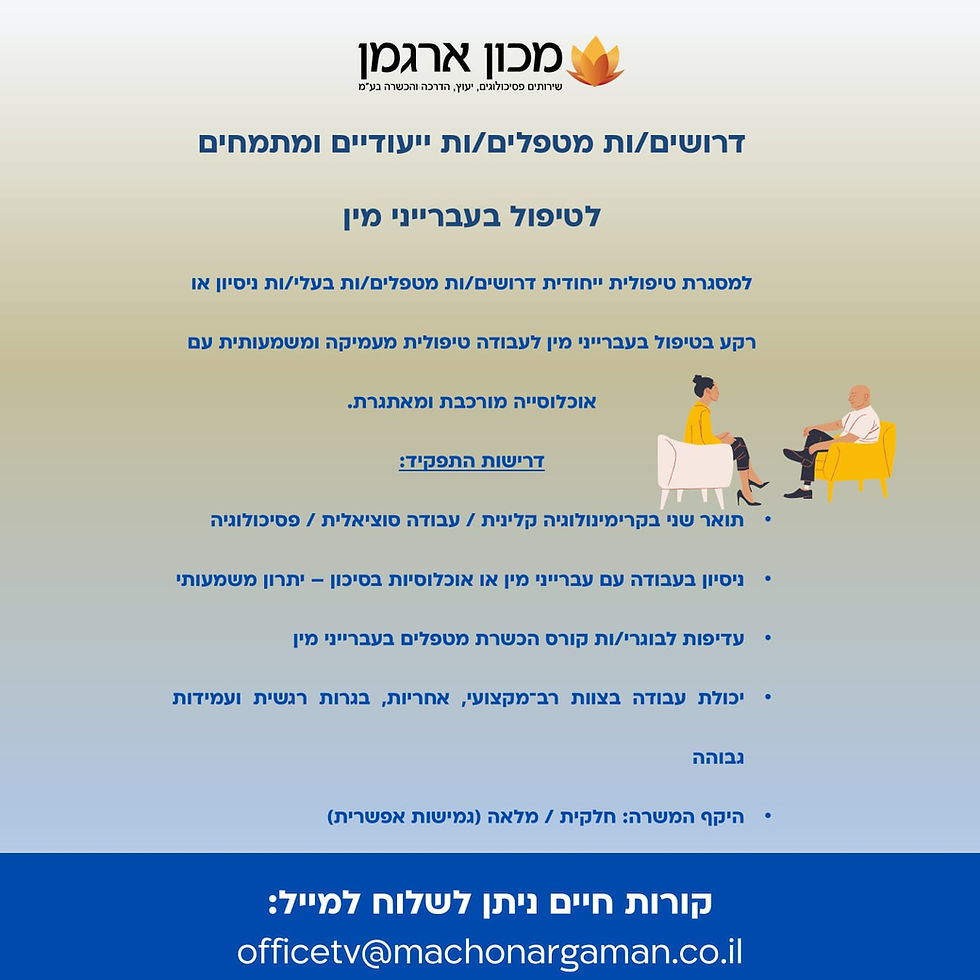 מכון ארגמן
שירותים פסיכולוגים, יעוץ, הדרכה והכשרה בע"מ

דרושים/ות מטפלים/ות ייעודיים ומתמחים

לטיפול בעברייני מין

למסגרת טיפולית ייחודית דרושים/ות מטפלים/ות בעלי/ות ניסיון או רקע בטיפול בעברייני מין לעבודה טיפולית מעמיקה ומשמעותית עם אוכלוסייה מורכבת ומאתגרת.

דרישות התפקיד:

• תואר שני בקרימינולוגיה קלינית / עבודה סוציאלית / פסיכולוגיה

• ניסיון בעבודה עם עברייני מין או אוכלוסיות בסיכון – יתרון משמעותי

• עדיפות לבוגרי/ות קורס הכשרת מטפלים בעברייני מין

• יכולת עבודה בצוות רב־מקצועי, אחריות, בגרות רגשית ועמידות גבוהה

• היקף המשרה: חלקית / מלאה (גמישות אפשרית)

קורות חיים ניתן לשלוח למייל:
officetv@machonargaman.co.il